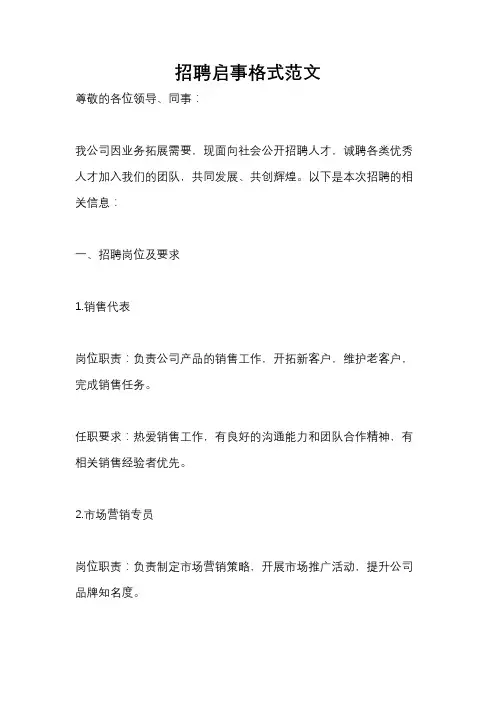 招聘启事格式范文

尊敬的各位领导、同事：

我公司因业务拓展需要，现面向社会公开招聘人才，诚聘各类优秀人才加入我们的团队，共同发展、共创辉煌。以下是本次招聘的相关信息：

一、招聘岗位及要求

1.销售代表

岗位职责：负责公司产品的销售工作，开拓新客户，维护老客户，完成销售任务。

任职要求：热爱销售工作，有良好的沟通能力和团队合作精神，有相关销售经验者优先。

2.市场营销专员

岗位职责：负责制定市场营销策略，开展市场推广活动，提升公司品牌知名度。